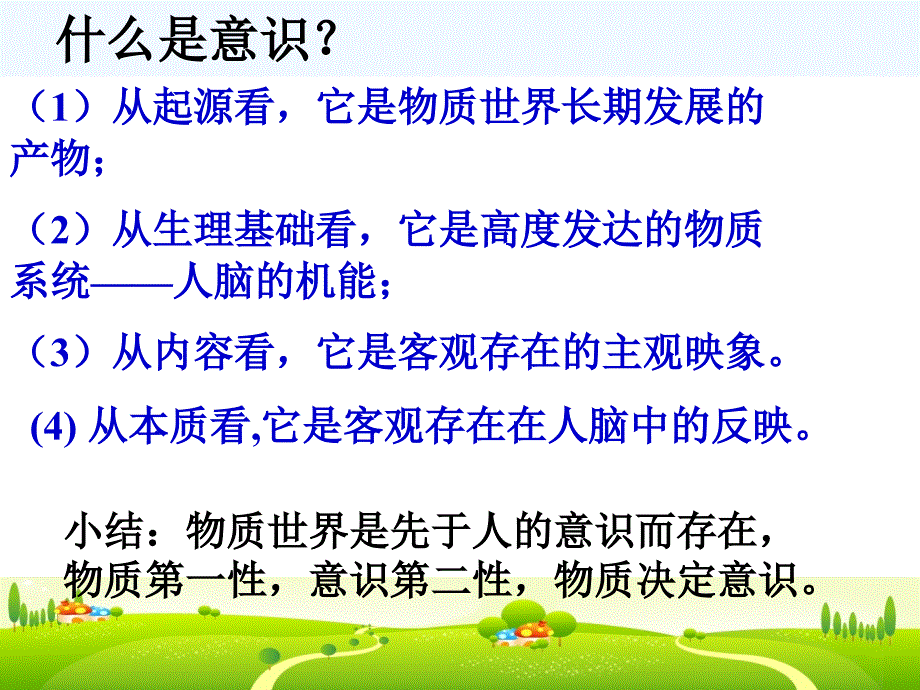 什么是意识？

（1）从起源看，它是物质世界长期发展的产物；

（2）从生理基础看，它是高度发达的物质系统——人脑的机能；

（3）从内容看，它是客观存在的主观映象。

(4) 从本质看,它是客观存在在人脑中的反映。

小结：物质世界是先于人的意识而存在，物质第一性，意识第二性，物质决定意识。